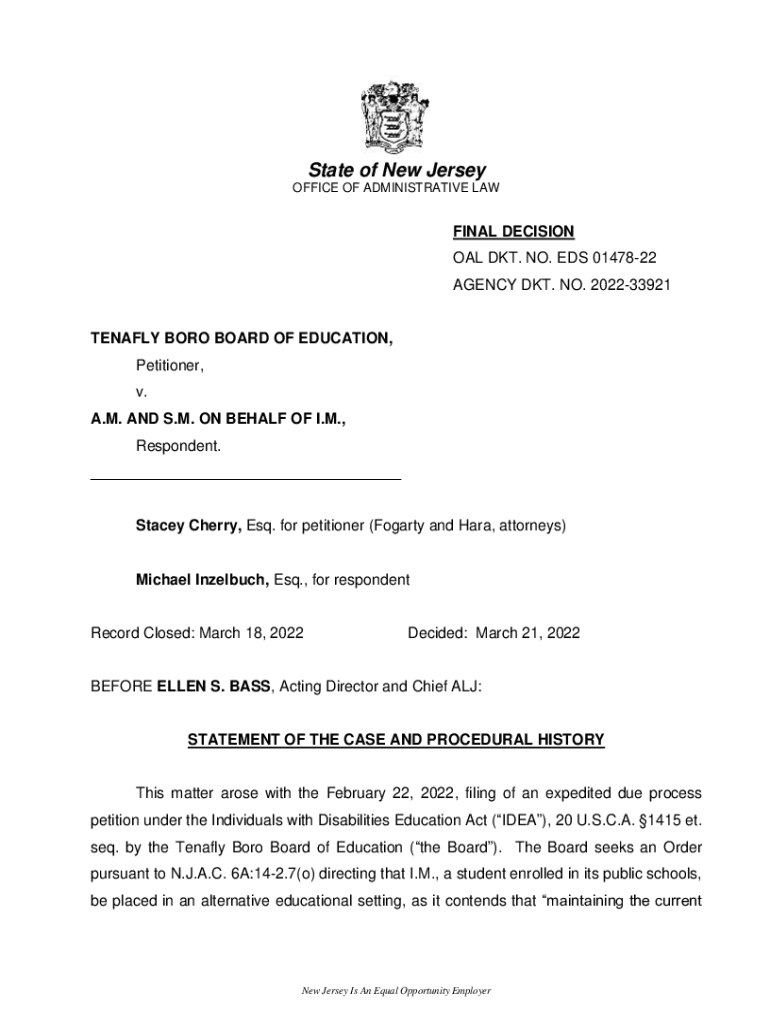 State of New Jersey
OFFICE OF ADMINISTRATIVE LAW

FINAL DECISION
OAL DKT. NO. EDS 01478-22
AGENCY DKT. NO. 2022-33921

TENAFLY BORO BOARD OF EDUCATION,
Petitioner,
v.
A.M. AND S.M. ON BEHALF OF I.M.,
Respondent.

Stacey Cherry, Esq. for petitioner (Fogarty and Hara, attorneys)

Michael Inzelbuch, Esq., for respondent

Record Closed: March 18, 2022 Decided: March 21, 2022

BEFORE ELLEN S. BASS, Acting Director and Chief ALJ:

STATEMENT OF THE CASE AND PROCEDURAL HISTORY

This matter arose with the February 22, 2022, filing of an expedited due process petition under the Individuals with Disabilities Education Act ("IDEA"), 20 U.S.C.A. §1415 et. seq. by the Tenafly Boro Board of Education ("the Board"). The Board seeks an Order pursuant to N.J.A.C. 6A:14-2.7(o) directing that I.M., a student enrolled in its public schools, be placed in an alternative educational setting, as it contends that "maintaining the current

New Jersey Is An Equal Opportunity Employer